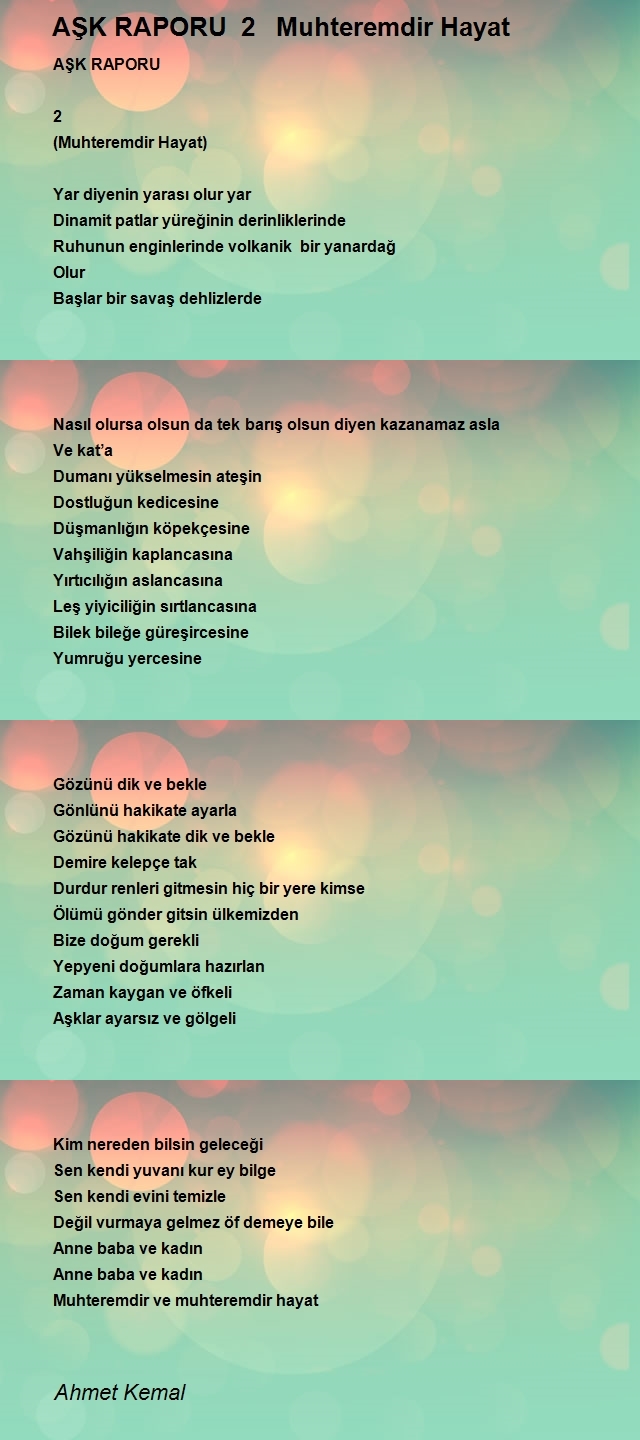 AŞK RAPORU 2 Muhteremdir Hayat

AŞK RAPORU

2
(Muhteremdir Hayat)

Yar diyenin yarası olur yar
Dinamit patlar yüreğinin derinliklerinde
Ruhunun enginlerinde volkanik bir yanardağ
Olur
Başlar bir savaş dehlizlerde

Nasıl olursa olsun da tek barış olsun diyen kazanamaz asla
Ve kat'a
Dumanı yükselmesin ateşin
Dostluğun kedicesine
Düşmanlığın köpekçesine
Vahşiliğin kaplancasına
Yırtıcılığın aslancasına
Leş yiyiciliğin sırtlancasına
Bilek bileğe güreşircesine
Yumruğu yercesine

Gözünü dik ve bekle
Gönlünü hakikate ayarla
Gözünü hakikate dik ve bekle
Demire kelepçe tak
Durdur renleri gitmesin hiç bir yere kimse
Ölümü gönder gitsin ülkemizden
Bize doğum gerekli
Yepyeni doğumlara hazırlan
Zaman kaygan ve öfkeli
Aşklar ayarsız ve gölgeli

Kim nereden bilsin geleceği
Sen kendi yuvanı kur ey bilge
Sen kendi evini temizle
Değil vurmaya gelmez öf demeye bile
Anne baba ve kadın
Anne baba ve kadın
Muhteremdir ve muhteremdir hayat

Ahmet Kemal